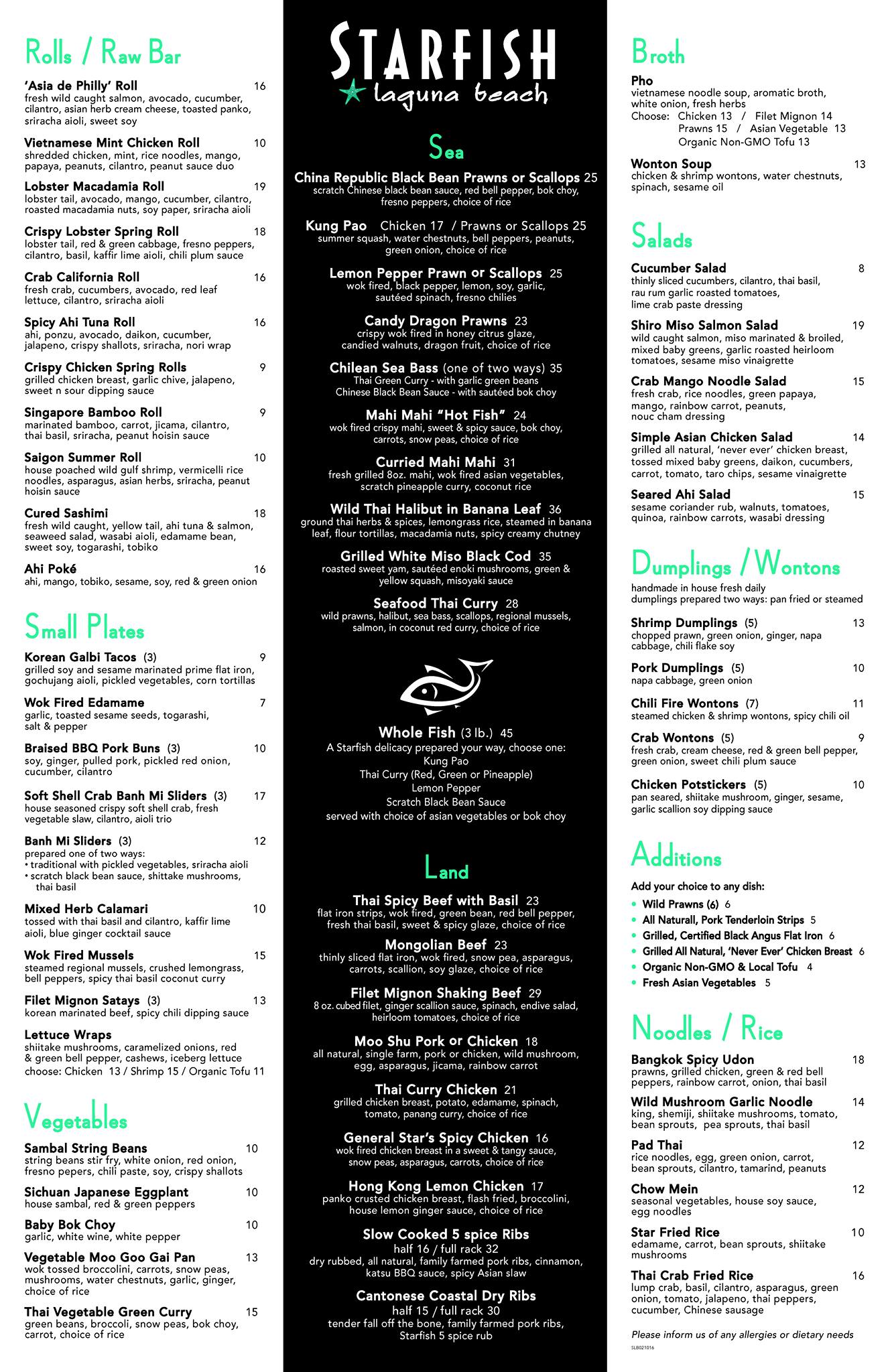 Rolls / Raw Bar

'Asia de Philly' Roll 16
fresh wild caught salmon, avocado, cucumber, cilantro, asian herb cream cheese, toasted panko, sriracha aioli, sweet soy

Vietnamese Mint Chicken Roll 10
shredded chicken, mint, rice noodles, mango, papaya, peanuts, cilantro, peanut sauce duo

Lobster Macadamia Roll 19
lobster tail, avocado, mango, cucumber, cilantro, roasted macadamia nuts, soy paper, sriracha aioli

Crispy Lobster Spring Roll 18
lobster tail, red & green cabbage, fresno peppers, cilantro, basil, kaffir lime aioli, chili plum sauce

Crab California Roll 16
fresh crab, cucumbers, avocado, red leaf lettuce, cilantro, sriracha aioli

Spicy Ahi Tuna Roll 16
ahi, ponzu, avocado, daikon, cucumber, jalapeno, crispy shallots, sriracha, nori wrap

Crispy Chicken Spring Rolls 9
grilled chicken breast, garlic chive, jalapeno, sweet n sour dipping sauce

Singapore Bamboo Roll 9
marinated bamboo, carrot, jicama, cilantro, thai basil, sriracha, peanut hoisin sauce

Saigon Summer Roll 10
house poached wild gulf shrimp, vermicelli rice noodles, asparagus, asian herbs, sriracha, peanut hoisin sauce

Cured Sashimi 18
fresh wild caught, yellow tail, ahi tuna & salmon, seaweed salad, wasabi aioli, edamame bean, sweet soy, togarashi, tobiko

Ahi Poké 16
ahi, mango, tobiko, sesame, soy, red & green onion

Small Plates

Korean Galbi Tacos (3) 9
grilled soy and sesame marinated prime flat iron, gochujang aioli, pickled vegetables, corn tortillas

Wok Fired Edamame 7
garlic, toasted sesame seeds, togarashi, salt & pepper

Braised BBQ Pork Buns (3) 10
soy, ginger, pulled pork, pickled red onion, cucumber, cilantro

Soft Shell Crab Banh Mi Sliders (3) 17
house seasoned crispy soft shell crab, fresh vegetable slaw, cilantro, aioli trio

Banh Mi Sliders (3) 12
prepared one of two ways:
• traditional with pickled vegetables, sriracha aioli
• scratch black bean sauce, shittake mushrooms, thai basil

Mixed Herb Calamari 10
tossed with thai basil and cilantro, kaffir lime aioli, blue ginger cocktail sauce

Wok Fired Mussels 15
steamed regional mussels, crushed lemongrass, bell peppers, spicy thai basil coconut curry

Filet Mignon Satays (3) 13
korean marinated beef, spicy chili dipping sauce

Lettuce Wraps
shiitake mushrooms, caramelized onions, red & green bell pepper, cashews, iceberg lettuce
choose: Chicken 13 / Shrimp 15 / Organic Tofu 11

Vegetables

Sambal String Beans 10
string beans stir fry, white onion, red onion, fresno pepers, chili paste, soy, crispy shallots

Sichuan Japanese Eggplant 10
house sambal, red & green peppers

Baby Bok Choy 10
garlic, white wine, white pepper

Vegetable Moo Goo Gai Pan 13
wok tossed broccolini, carrots, snow peas, mushrooms, water chestnuts, garlic, ginger, choice of rice

Thai Vegetable Green Curry 15
green beans, broccoli, snow peas, bok choy, carrot, choice of rice

STARFISH
laguna beach

Sea

China Republic Black Bean Prawns or Scallops 25
scratch Chinese black bean sauce, red bell pepper, bok choy, fresno peppers, choice of rice

Kung Pao Chicken 17 / Prawns or Scallops 25
summer squash, water chestnuts, bell peppers, peanuts, green onion, choice of rice

Lemon Pepper Prawn or Scallops 25
wok fired, black pepper, lemon, soy, garlic, sautéed spinach, fresno chilies

Candy Dragon Prawns 23
crispy wok fired in honey citrus glaze, candied walnuts, dragon fruit, choice of rice

Chilean Sea Bass (one of two ways) 35
Thai Green Curry - with garlic green beans
Chinese Black Bean Sauce - with sautéed bok choy

Mahi Mahi "Hot Fish" 24
wok fired crispy mahi, sweet & spicy sauce, bok choy, carrots, snow peas, choice of rice

Curried Mahi Mahi 31
fresh grilled 8oz. mahi, wok fired asian vegetables, scratch pineapple curry, coconut rice

Wild Thai Halibut in Banana Leaf 36
ground thai herbs & spices, lemongrass rice, steamed in banana leaf, flour tortillas, macadamia nuts, spicy creamy chutney

Grilled White Miso Black Cod 35
roasted sweet yam, sautéed enoki mushrooms, green & yellow squash, misoyaki sauce

Seafood Thai Curry 28
wild prawns, halibut, sea bass, scallops, regional mussels, salmon, in coconut red curry, choice of rice

Whole Fish (3 lb.) 45
A Starfish delicacy prepared your way, choose one:
Kung Pao
Thai Curry (Red, Green or Pineapple)
Lemon Pepper
Scratch Black Bean Sauce
served with choice of asian vegetables or bok choy

Land

Thai Spicy Beef with Basil 23
flat iron strips, wok fired, green bean, red bell pepper, fresh thai basil, sweet & spicy glaze, choice of rice

Mongolian Beef 23
thinly sliced flat iron, wok fired, snow pea, asparagus, carrots, scallion, soy glaze, choice of rice

Filet Mignon Shaking Beef 29
8 oz. cubed filet, ginger scallion sauce, spinach, endive salad, heirloom tomatoes, choice of rice

Moo Shu Pork or Chicken 18
all natural, single farm, pork or chicken, wild mushroom, egg, asparagus, jicama, rainbow carrot

Thai Curry Chicken 21
grilled chicken breast, potato, edamame, spinach, tomato, panang curry, choice of rice

General Star's Spicy Chicken 16
wok fired chicken breast in a sweet & tangy sauce, snow peas, asparagus, carrots, choice of rice

Hong Kong Lemon Chicken 17
panko crusted chicken breast, flash fried, broccolini, house lemon ginger sauce, choice of rice

Slow Cooked 5 spice Ribs
half 16 / full rack 32
dry rubbed, all natural, family farmed pork ribs, cinnamon, katsu BBQ sauce, spicy Asian slaw

Cantonese Coastal Dry Ribs
half 15 / full rack 30
tender fall off the bone, family farmed pork ribs, Starfish 5 spice rub

Broth

Pho
vietnamese noodle soup, aromatic broth, white onion, fresh herbs
Choose: Chicken 13 / Filet Mignon 14
Prawns 15 / Asian Vegetable 13
Organic Non-GMO Tofu 13

Wonton Soup 13
chicken & shrimp wontons, water chestnuts, spinach, sesame oil

Salads

Cucumber Salad 8
thinly sliced cucumbers, cilantro, thai basil, rau rum garlic roasted tomatoes, lime crab paste dressing

Shiro Miso Salmon Salad 19
wild caught salmon, miso marinated & broiled, mixed baby greens, garlic roasted heirloom tomatoes, sesame miso vinaigrette

Crab Mango Noodle Salad 15
fresh crab, rice noodles, green papaya, mango, rainbow carrot, peanuts, nouc cham dressing

Simple Asian Chicken Salad 14
grilled all natural, 'never ever' chicken breast, tossed mixed baby greens, daikon, cucumbers, carrot, tomato, taro chips, sesame vinaigrette

Seared Ahi Salad 15
sesame coriander rub, walnuts, tomatoes, quinoa, rainbow carrots, wasabi dressing

Dumplings / Wontons

handmade in house fresh daily
dumplings prepared two ways: pan fried or steamed

Shrimp Dumplings (5) 13
chopped prawn, green onion, ginger, napa cabbage, chili flake soy

Pork Dumplings (5) 10
napa cabbage, green onion

Chili Fire Wontons (7) 11
steamed chicken & shrimp wontons, spicy chili oil

Crab Wontons (5) 9
fresh crab, cream cheese, red & green bell pepper, green onion, sweet chili plum sauce

Chicken Potstickers (5) 10
pan seared, shiitake mushroom, ginger, sesame, garlic scallion soy dipping sauce

Additions

Add your choice to any dish:
• Wild Prawns (6) 6
• All Naturall, Pork Tenderloin Strips 5
• Grilled, Certified Black Angus Flat Iron 6
• Grilled All Natural, 'Never Ever' Chicken Breast 6
• Organic Non-GMO & Local Tofu 4
• Fresh Asian Vegetables 5

Noodles / Rice

Bangkok Spicy Udon 18
prawns, grilled chicken, green & red bell peppers, rainbow carrot, onion, thai basil

Wild Mushroom Garlic Noodle 14
king, shemiji, shiitake mushrooms, tomato, bean sprouts, pea sprouts, thai basil

Pad Thai 12
rice noodles, egg, green onion, carrot, bean sprouts, cilantro, tamarind, peanuts

Chow Mein 12
seasonal vegetables, house soy sauce, egg noodles

Star Fried Rice 10
edamame, carrot, bean sprouts, shiitake mushrooms

Thai Crab Fried Rice 16
lump crab, basil, cilantro, asparagus, green onion, tomato, jalapeno, thai peppers, cucumber, Chinese sausage

Please inform us of any allergies or dietary needs
SLB021016